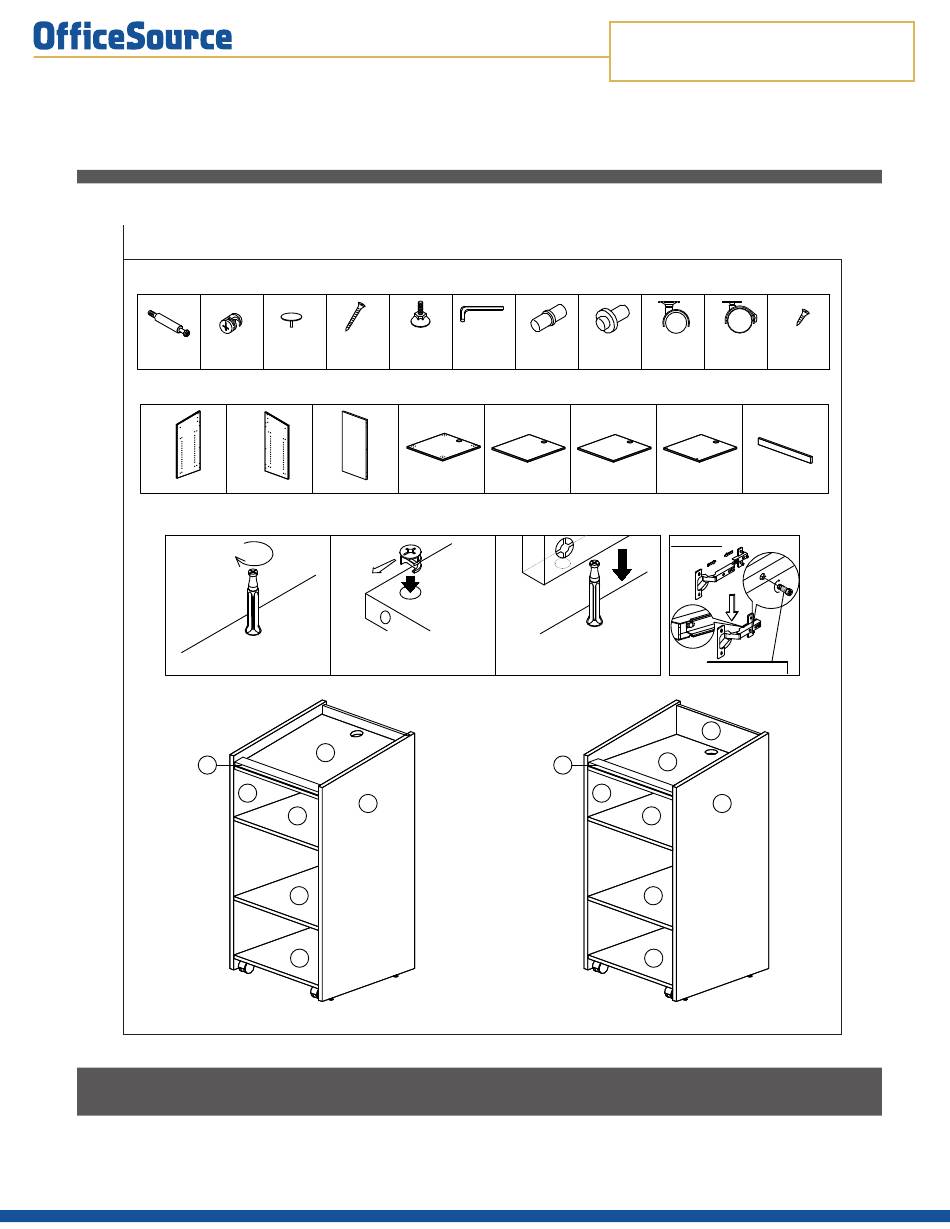 OfficeSource